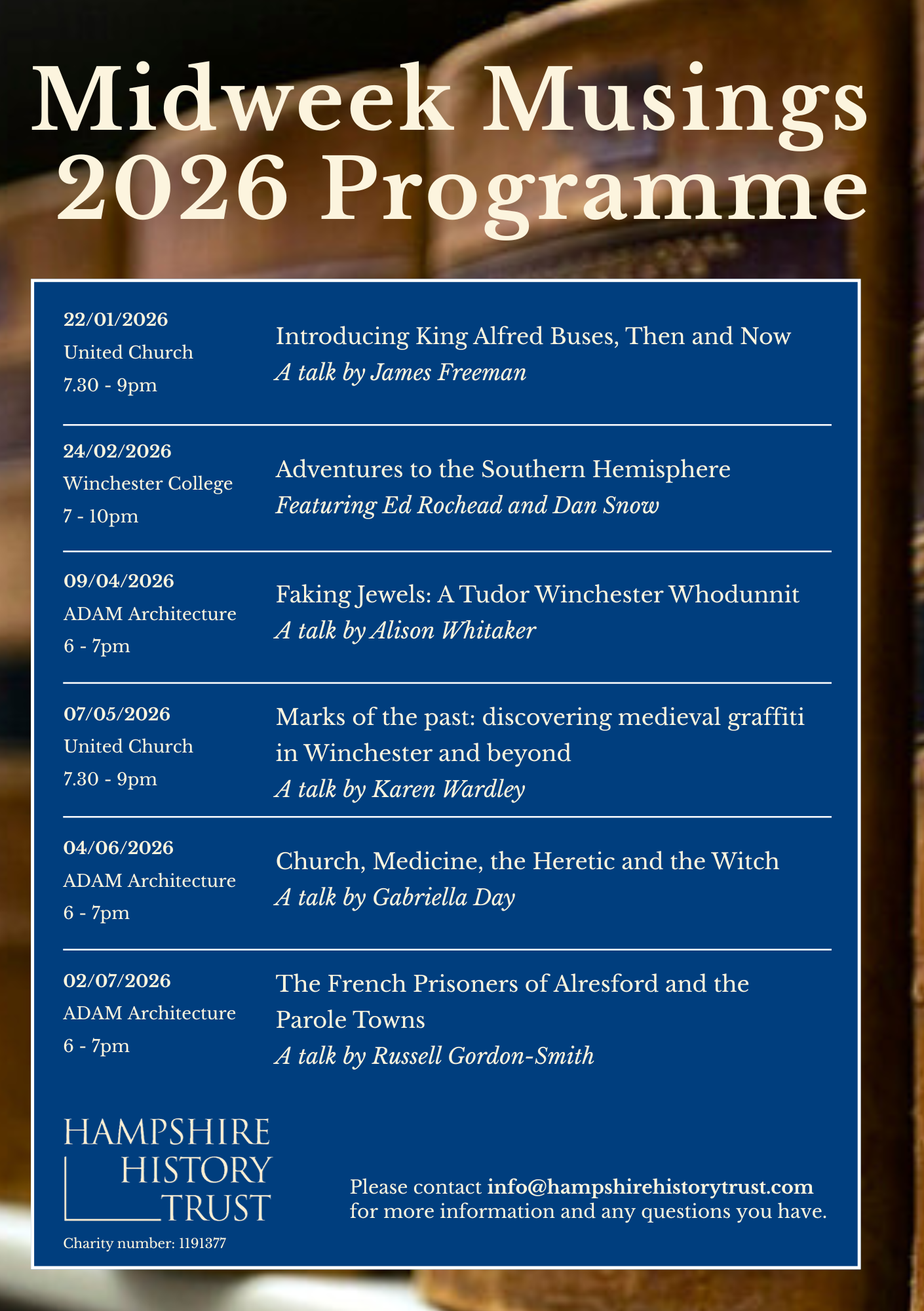 Midweek Musings 2026 Programme

22/01/2026
United Church
7.30 - 9pm

Introducing King Alfred Buses, Then and Now
A talk by James Freeman

24/02/2026
Winchester College
7 - 10pm

Adventures to the Southern Hemisphere
Featuring Ed Rochead and Dan Snow

09/04/2026
ADAM Architecture
6 - 7pm

Faking Jewels: A Tudor Winchester Whodunnit
A talk by Alison Whitaker

07/05/2026
United Church
7.30 - 9pm

Marks of the past: discovering medieval graffiti in Winchester and beyond
A talk by Karen Wardley

04/06/2026
ADAM Architecture
6 - 7pm

Church, Medicine, the Heretic and the Witch
A talk by Gabriella Day

02/07/2026
ADAM Architecture
6 - 7pm

The French Prisoners of Alresford and the Parole Towns
A talk by Russell Gordon-Smith

HAMPSHIRE HISTORY TRUST
Charity number: 1191377

Please contact info@hampshirehistorytrust.com for more information and any questions you have.